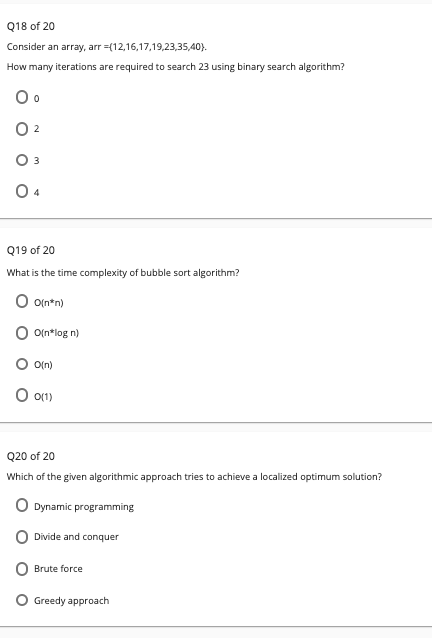 Q18 of 20

Consider an array, arr ={12,16,17,19,23,35,40}.

How many iterations are required to search 23 using binary search algorithm?

0

2

3

4

Q19 of 20

What is the time complexity of bubble sort algorithm?

O(n*n)

O(n*log n)

O(n)

O(1)

Q20 of 20

Which of the given algorithmic approach tries to achieve a localized optimum solution?

Dynamic programming

Divide and conquer

Brute force

Greedy approach